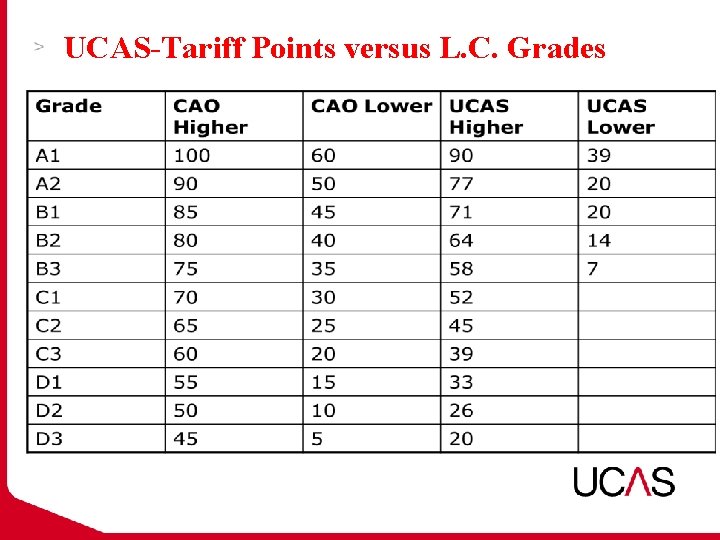 > UCAS-Tariff Points versus L.C. Grades

| Grade | CAO Higher | CAO Lower | UCAS Higher | UCAS Lower |
|---|---|---|---|---|
| A1 | 100 | 60 | 90 | 39 |
| A2 | 90 | 50 | 77 | 20 |
| B1 | 85 | 45 | 71 | 20 |
| B2 | 80 | 40 | 64 | 14 |
| B3 | 75 | 35 | 58 | 7 |
| C1 | 70 | 30 | 52 | |
| C2 | 65 | 25 | 45 | |
| C3 | 60 | 20 | 39 | |
| D1 | 55 | 15 | 33 | |
| D2 | 50 | 10 | 26 | |
| D3 | 45 | 5 | 20 | |

UCAS